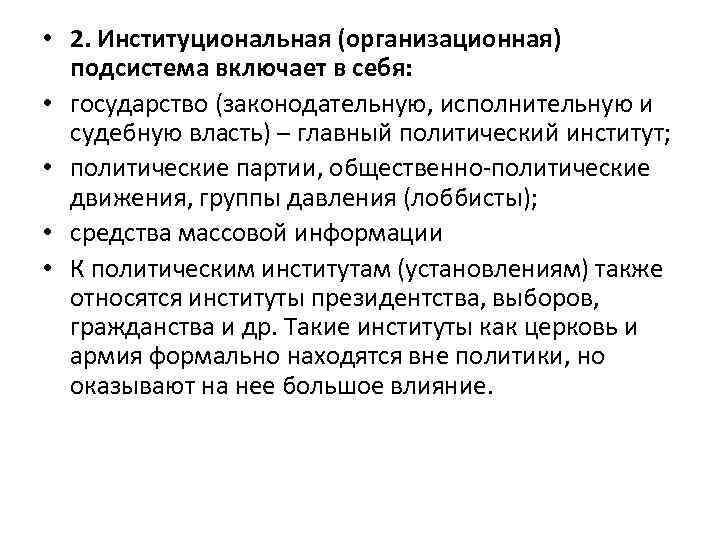 • 2. Институциональная (организационная) подсистема включает в себя:
• государство (законодательную, исполнительную и судебную власть) – главный политический институт;
• политические партии, общественно-политические движения, группы давления (лоббисты);
• средства массовой информации
• К политическим институтам (установлениям) также относятся институты президентства, выборов, гражданства и др. Такие институты как церковь и армия формально находятся вне политики, но оказывают на нее большое влияние.